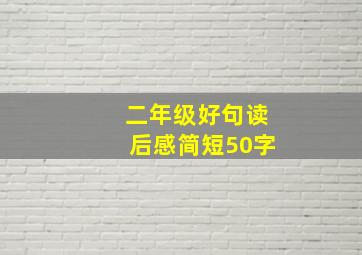 二年级好句读后感简短50字